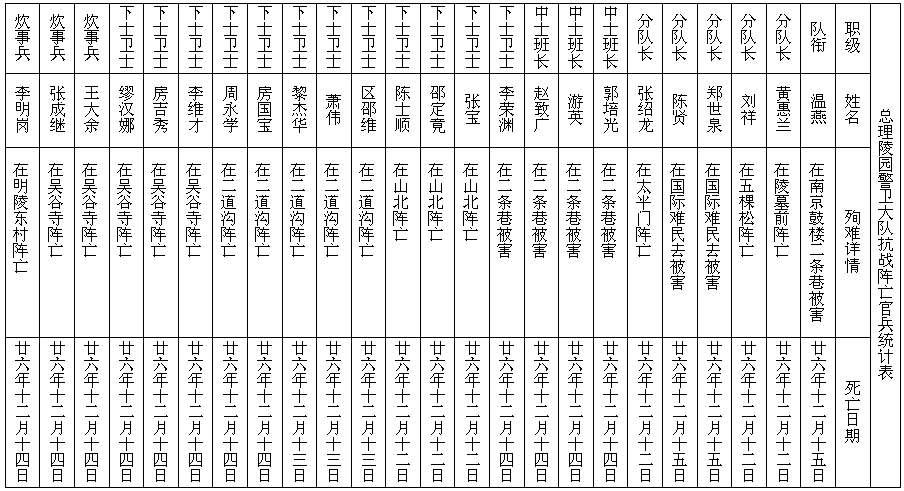 总理陵园警卫大队抗战阵亡官兵统计表

| 职级 | 姓名 | 殉难详情 | 死亡日期 |
|---|---|---|---|
| 队衔 | 温燕 | 在南京鼓楼二条巷被害 | 廿六年十二月十五日 |
| 分队长 | 黄惠兰 | 在陵墓前阵亡 | 廿六年十二月十二日 |
| 分队长 | 刘祥 | 在五棵松阵亡 | 廿六年十二月十二日 |
| 分队长 | 郑世泉 | 在国际难民去被害 | 廿六年十二月十五日 |
| 分队长 | 陈贤 | 在国际难民去被害 | 廿六年十二月十五日 |
| 分队长 | 张绍龙 | 在太平门阵亡 | 廿六年十二月十二日 |
| 中士班长 | 郭培光 | 在二条巷被害 | 廿六年十二月十四日 |
| 中士班长 | 游英 | 在二条巷被害 | 廿六年十二月十四日 |
| 中士班长 | 赵致广 | 在二条巷被害 | 廿六年十二月十四日 |
| 下士卫士 | 李荣渊 | 在二条巷被害 | 廿六年十二月十四日 |
| 下士卫士 | 张宝 | 在山北阵亡 | 廿六年十二月十二日 |
| 下士卫士 | 邵定竟 | 在山北阵亡 | 廿六年十二月十二日 |
| 下士卫士 | 陈士顺 | 在山北阵亡 | 廿六年十二月十二日 |
| 下士卫士 | 区邵维 | 在二道沟阵亡 | 廿六年十二月十三日 |
| 下士卫士 | 萧伟 | 在二道沟阵亡 | 廿六年十二月十三日 |
| 下士卫士 | 黎杰华 | 在二道沟阵亡 | 廿六年十二月十三日 |
| 下士卫士 | 房国宝 | 在二道沟阵亡 | 廿六年十二月十四日 |
| 下士卫士 | 周永学 | 在二道沟阵亡 | 廿六年十二月十四日 |
| 下士卫士 | 李维才 | 在吴谷寺阵亡 | 廿六年十二月十四日 |
| 下士卫士 | 房吉秀 | 在吴谷寺阵亡 | 廿六年十二月十四日 |
| 下士卫士 | 缪汉娜 | 在吴谷寺阵亡 | 廿六年十二月十四日 |
| 炊事兵 | 王大余 | 在吴谷寺阵亡 | 廿六年十二月十四日 |
| 炊事兵 | 张成继 | 在吴谷寺阵亡 | 廿六年十二月十四日 |
| 炊事兵 | 李明冈 | 在明陵东村阵亡 | 廿六年十二月十四日 |